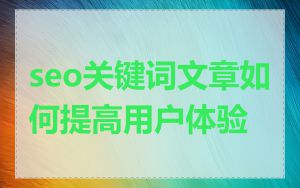 seo关键词文章如何提高用户体验